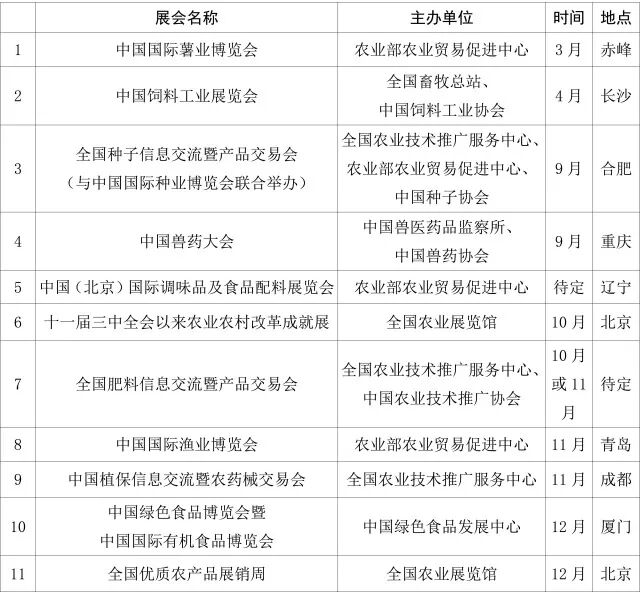 |  | 展会名称 | 主办单位 | 时间 | 地点 |
|---|---|---|---|---|
| 1 | 中国国际薯业博览会 | 农业部农业贸易促进中心 | 3月 | 赤峰 |
| 2 | 中国饲料工业展览会 | 全国畜牧总站、中国饲料工业协会 | 4月 | 长沙 |
| 3 | 全国种子信息交流暨产品交易会（与中国国际种业博览会联合举办） | 全国农业技术推广服务中心、农业部农业贸易促进中心、中国种子协会 | 9月 | 合肥 |
| 4 | 中国兽药大会 | 中国兽医药品监察所、中国兽药协会 | 9月 | 重庆 |
| 5 | 中国（北京）国际调味品及食品配料展览会 | 农业部农业贸易促进中心 | 待定 | 辽宁 |
| 6 | 十一届三中全会以来农业农村改革成就展 | 全国农业展览馆 | 10月 | 北京 |
| 7 | 全国肥料信息交流暨产品交易会 | 全国农业技术推广服务中心、中国农业技术推广协会 | 10月或11月 | 待定 |
| 8 | 中国国际渔业博览会 | 农业部农业贸易促进中心 | 11月 | 青岛 |
| 9 | 中国植保信息交流暨农药械交易会 | 全国农业技术推广服务中心 | 11月 | 成都 |
| 10 | 中国绿色食品博览会暨中国国际有机食品博览会 | 中国绿色食品发展中心 | 12月 | 厦门 |
| 11 | 全国优质农产品展销周 | 全国农业展览馆 | 12月 | 北京 |